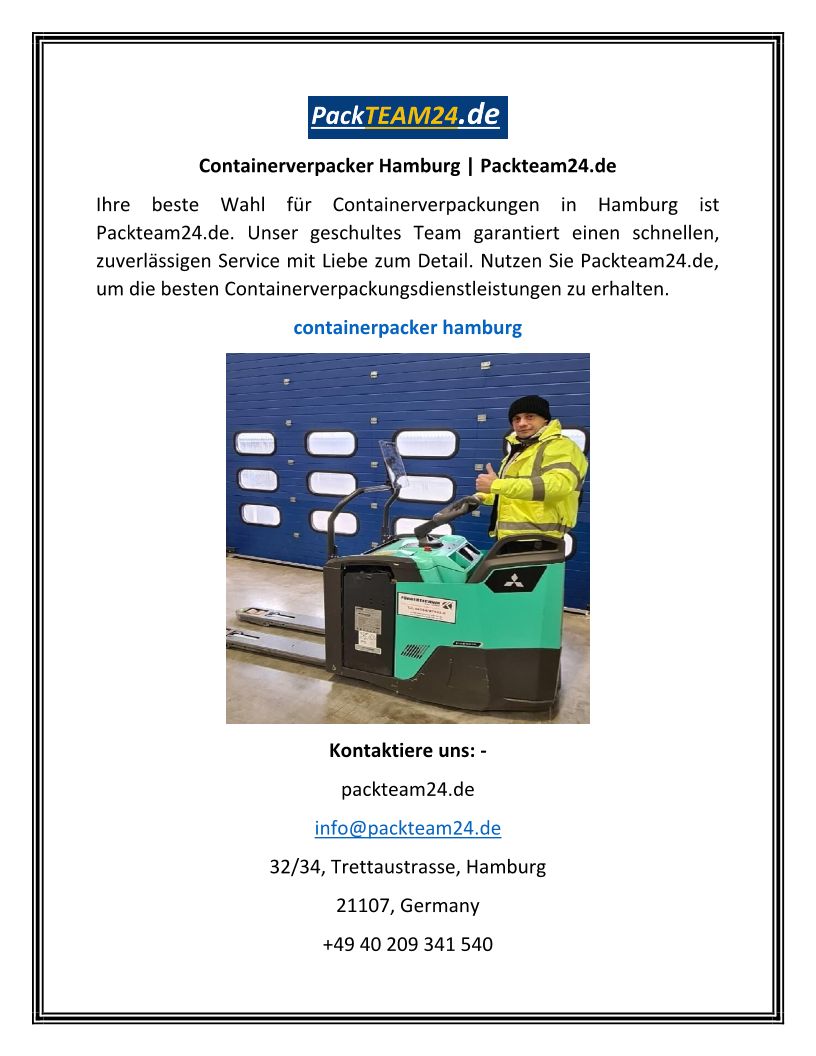 PackTEAM24.de

Containerverpacker Hamburg | Packteam24.de

Ihre beste Wahl für Containerverpackungen in Hamburg ist Packteam24.de. Unser geschultes Team garantiert einen schnellen, zuverlässigen Service mit Liebe zum Detail. Nutzen Sie Packteam24.de, um die besten Containerverpackungsdienstleistungen zu erhalten.

containerpacker hamburg

Kontaktiere uns: -

packteam24.de

info@packteam24.de

32/34, Trettaustrasse, Hamburg

21107, Germany

+49 40 209 341 540